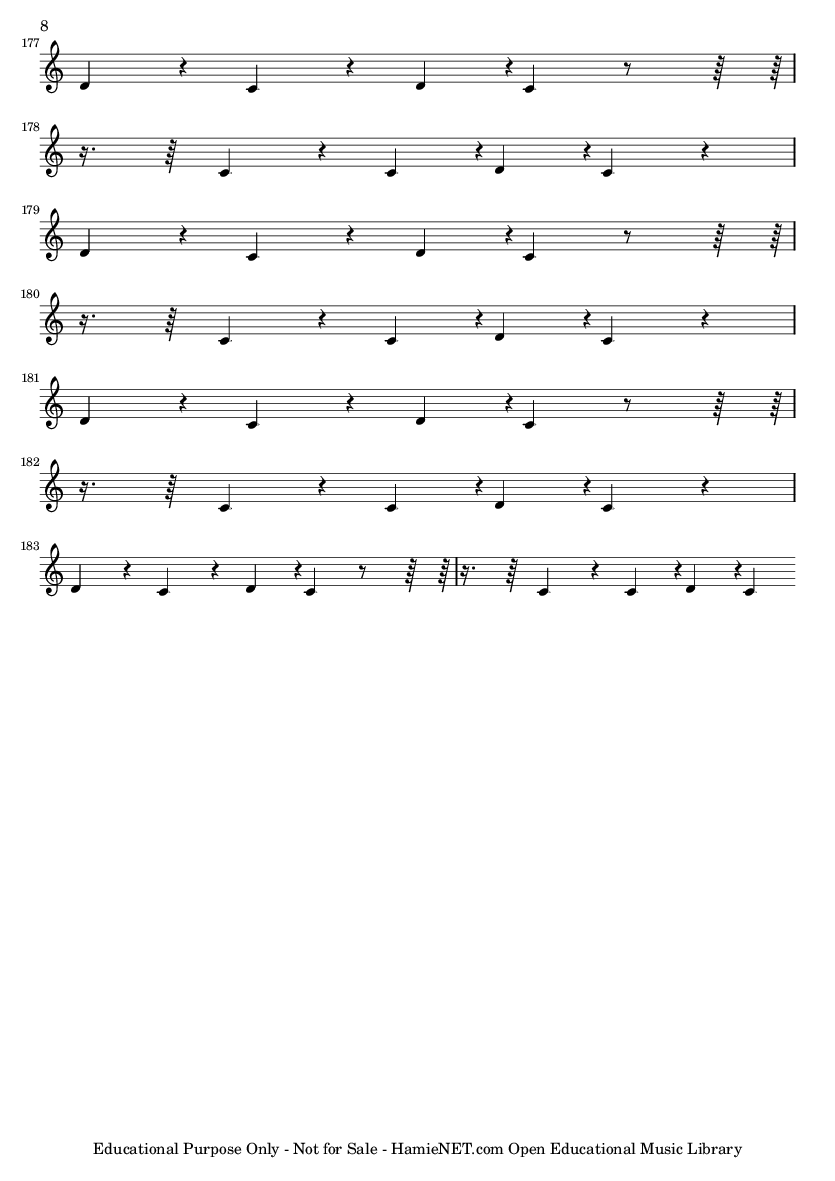 8

177

178

179

180

181

182

183

Educational Purpose Only - Not for Sale - HamieNET.com Open Educational Music Library